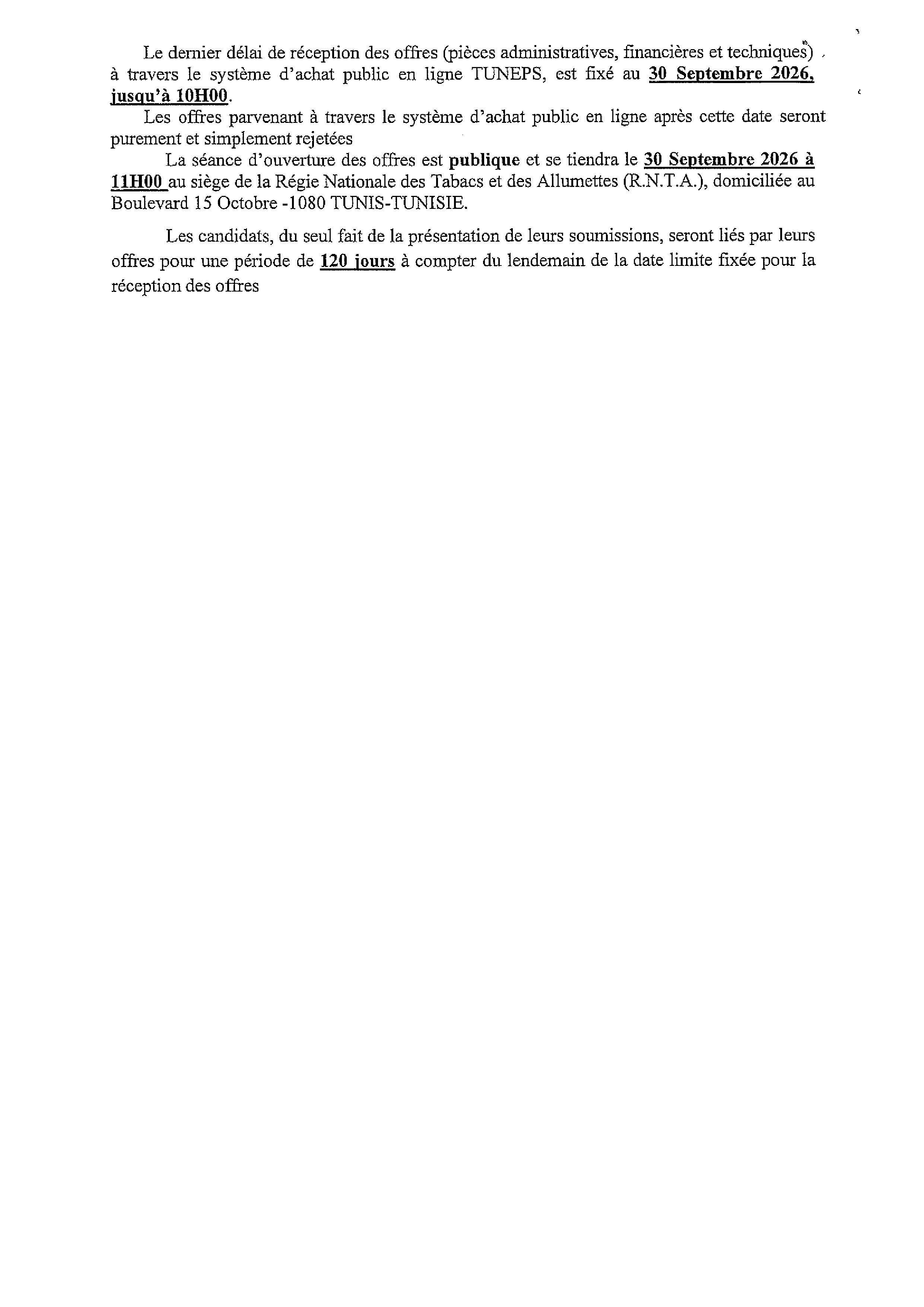 Le dernier délai de réception des offres (pièces administratives, financières et techniques) à travers le système d'achat public en ligne TUNEPS, est fixé au 30 Septembre 2026, jusqu'à 10H00.

Les offres parvenant à travers le système d'achat public en ligne après cette date seront purement et simplement rejetées

La séance d'ouverture des offres est publique et se tiendra le 30 Septembre 2026 à 11H00 au siège de la Régie Nationale des Tabacs et des Allumettes (R.N.T.A.), domiciliée au Boulevard 15 Octobre -1080 TUNIS-TUNISIE.

Les candidats, du seul fait de la présentation de leurs soumissions, seront liés par leurs offres pour une période de 120 jours à compter du lendemain de la date limite fixée pour la réception des offres